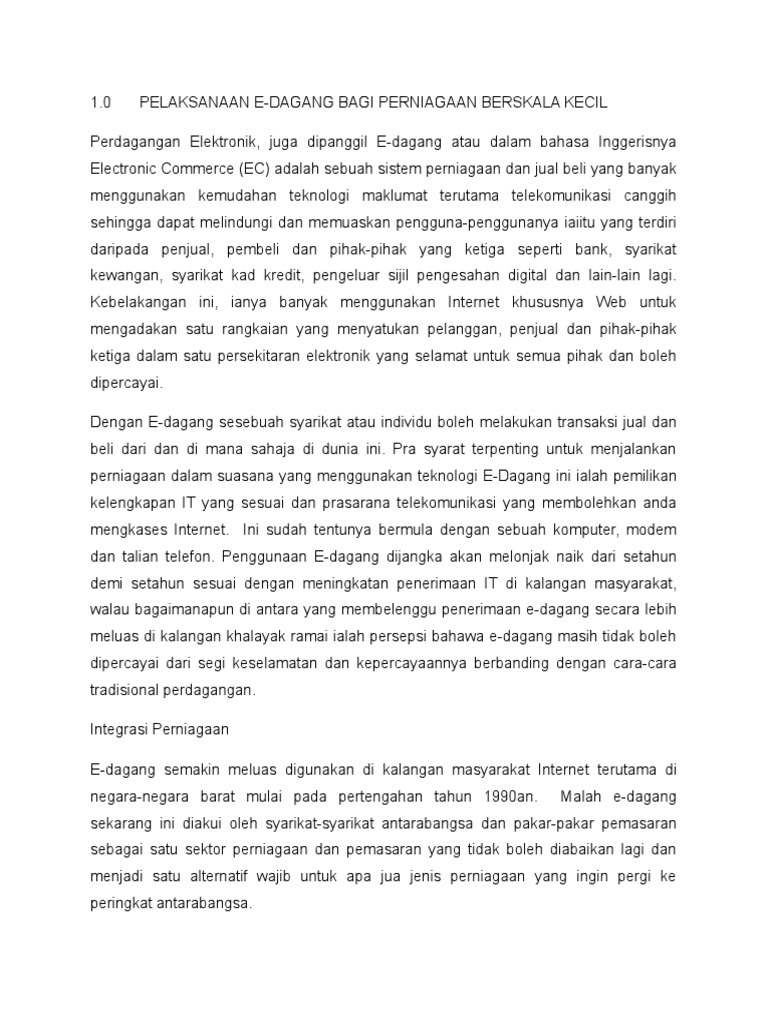 1.0 PELAKSANAAN E-DAGANG BAGI PERNIAGAAN BERSKALA KECIL

Perdagangan Elektronik, juga dipanggil E-dagang atau dalam bahasa Inggerisnya Electronic Commerce (EC) adalah sebuah sistem perniagaan dan jual beli yang banyak menggunakan kemudahan teknologi maklumat terutama telekomunikasi canggih sehingga dapat melindungi dan memuaskan pengguna-penggunanya iaiitu yang terdiri daripada penjual, pembeli dan pihak-pihak yang ketiga seperti bank, syarikat kewangan, syarikat kad kredit, pengeluar sijil pengesahan digital dan lain-lain lagi. Kebelakangan ini, ianya banyak menggunakan Internet khususnya Web untuk mengadakan satu rangkaian yang menyatukan pelanggan, penjual dan pihak-pihak ketiga dalam satu persekitaran elektronik yang selamat untuk semua pihak dan boleh dipercayai.

Dengan E-dagang sesebuah syarikat atau individu boleh melakukan transaksi jual dan beli dari dan di mana sahaja di dunia ini. Pra syarat terpenting untuk menjalankan perniagaan dalam suasana yang menggunakan teknologi E-Dagang ini ialah pemilikan kelengkapan IT yang sesuai dan prasarana telekomunikasi yang membolehkan anda mengkases Internet. Ini sudah tentunya bermula dengan sebuah komputer, modem dan talian telefon. Penggunaan E-dagang dijangka akan melonjak naik dari setahun demi setahun sesuai dengan meningkatan penerimaan IT di kalangan masyarakat, walau bagaimanapun di antara yang membelenggu penerimaan e-dagang secara lebih meluas di kalangan khalayak ramai ialah persepsi bahawa e-dagang masih tidak boleh dipercayai dari segi keselamatan dan kepercayaannya berbanding dengan cara-cara tradisional perdagangan.

Integrasi Perniagaan

E-dagang semakin meluas digunakan di kalangan masyarakat Internet terutama di negara-negara barat mulai pada pertengahan tahun 1990an. Malah e-dagang sekarang ini diakui oleh syarikat-syarikat antarabangsa dan pakar-pakar pemasaran sebagai satu sektor perniagaan dan pemasaran yang tidak boleh diabaikan lagi dan menjadi satu alternatif wajib untuk apa jua jenis perniagaan yang ingin pergi ke peringkat antarabangsa.